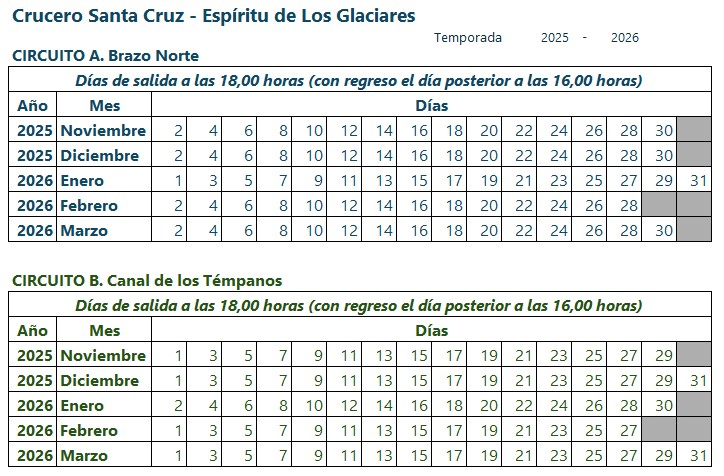 Crucero Santa Cruz - Espíritu de Los Glaciares

Temporada 2025 - 2026

CIRCUITO A. Brazo Norte

Días de salida a las 18,00 horas (con regreso el día posterior a las 16,00 horas)

| Año | Mes | Días | | | | | | | | | | | | | | | |
|---|---|---|---|---|---|---|---|---|---|---|---|---|---|---|---|---|---|
| 2025 | Noviembre | 2 | 4 | 6 | 8 | 10 | 12 | 14 | 16 | 18 | 20 | 22 | 24 | 26 | 28 | 30 | |
| 2025 | Diciembre | 2 | 4 | 6 | 8 | 10 | 12 | 14 | 16 | 18 | 20 | 22 | 24 | 26 | 28 | 30 | |
| 2026 | Enero | 1 | 3 | 5 | 7 | 9 | 11 | 13 | 15 | 17 | 19 | 21 | 23 | 25 | 27 | 29 | 31 |
| 2026 | Febrero | 2 | 4 | 6 | 8 | 10 | 12 | 14 | 16 | 18 | 20 | 22 | 24 | 26 | 28 | | |
| 2026 | Marzo | 2 | 4 | 6 | 8 | 10 | 12 | 14 | 16 | 18 | 20 | 22 | 24 | 26 | 28 | 30 | |

CIRCUITO B. Canal de los Témpanos

Días de salida a las 18,00 horas (con regreso el día posterior a las 16,00 horas)

| Año | Mes | Días | | | | | | | | | | | | | | | |
|---|---|---|---|---|---|---|---|---|---|---|---|---|---|---|---|---|---|
| 2025 | Noviembre | 1 | 3 | 5 | 7 | 9 | 11 | 13 | 15 | 17 | 19 | 21 | 23 | 25 | 27 | 29 | |
| 2025 | Diciembre | 1 | 3 | 5 | 7 | 9 | 11 | 13 | 15 | 17 | 19 | 21 | 23 | 25 | 27 | 29 | 31 |
| 2026 | Enero | 2 | 4 | 6 | 8 | 10 | 12 | 14 | 16 | 18 | 20 | 22 | 24 | 26 | 28 | 30 | |
| 2026 | Febrero | 1 | 3 | 5 | 7 | 9 | 11 | 13 | 15 | 17 | 19 | 21 | 23 | 25 | 27 | | |
| 2026 | Marzo | 1 | 3 | 5 | 7 | 9 | 11 | 13 | 15 | 17 | 19 | 21 | 23 | 25 | 27 | 29 | 31 |